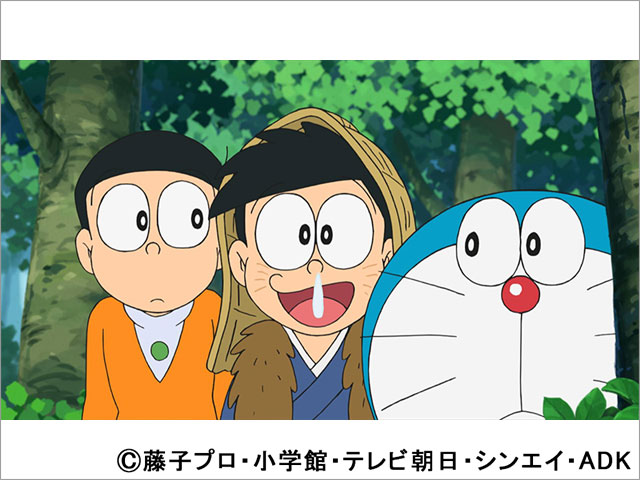 ©藤子プロ・小学館・テレビ朝日・シンエイ・ADK